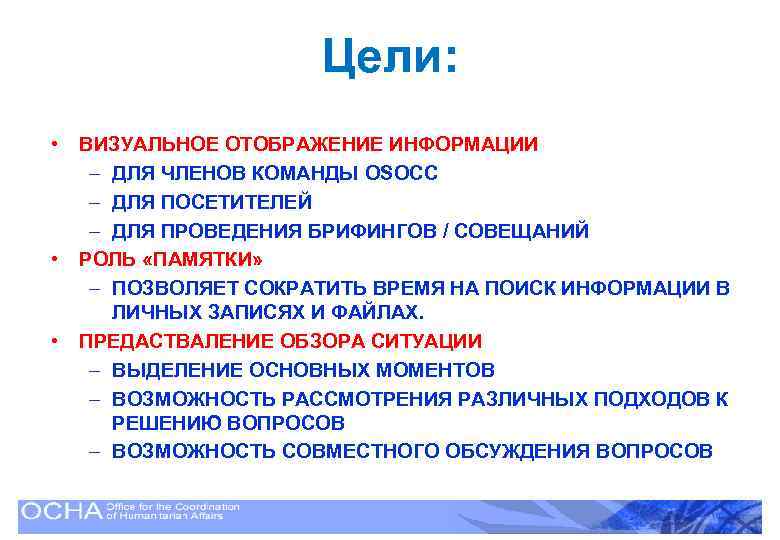 Цели:

• ВИЗУАЛЬНОЕ ОТОБРАЖЕНИЕ ИНФОРМАЦИИ
– ДЛЯ ЧЛЕНОВ КОМАНДЫ OSOCC
– ДЛЯ ПОСЕТИТЕЛЕЙ
– ДЛЯ ПРОВЕДЕНИЯ БРИФИНГОВ / СОВЕЩАНИЙ
• РОЛЬ «ПАМЯТКИ»
– ПОЗВОЛЯЕТ СОКРАТИТЬ ВРЕМЯ НА ПОИСК ИНФОРМАЦИИ В ЛИЧНЫХ ЗАПИСЯХ И ФАЙЛАХ.
• ПРЕДАСТВАЛЕНИЕ ОБЗОРА СИТУАЦИИ
– ВЫДЕЛЕНИЕ ОСНОВНЫХ МОМЕНТОВ
– ВОЗМОЖНОСТЬ РАССМОТРЕНИЯ РАЗЛИЧНЫХ ПОДХОДОВ К РЕШЕНИЮ ВОПРОСОВ
– ВОЗМОЖНОСТЬ СОВМЕСТНОГО ОБСУЖДЕНИЯ ВОПРОСОВ

OCHA Office for the Coordination of Humanitarian Affairs